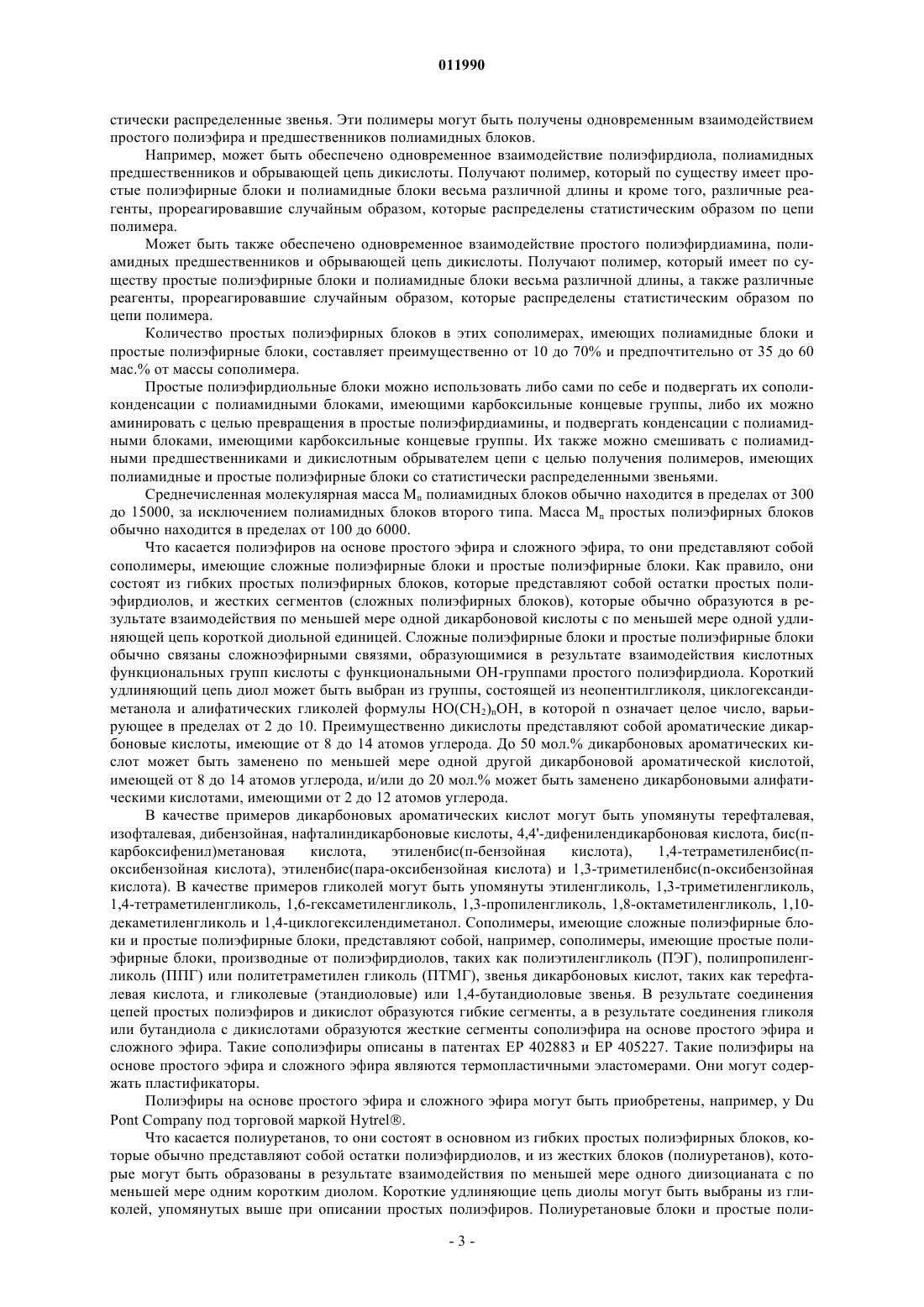 011990

стически распределенные звенья. Эти полимеры могут быть получены одновременным взаимодействием простого полиэфира и предшественников полиамидных блоков.

Например, может быть обеспечено одновременное взаимодействие полиэфирдиола, полиамидных предшественников и обрывающей цепь дикислоты. Получают полимер, который по существу имеет простые полиэфирные блоки и полиамидные блоки весьма различной длины и кроме того, различные реагенты, прореагировавшие случайным образом, которые распределены статистическим образом по цепи полимера.

Может быть также обеспечено одновременное взаимодействие простого полиэфирдиамина, полиамидных предшественников и обрывающей цепь дикислоты. Получают полимер, который имеет по существу простые полиэфирные блоки и полиамидные блоки весьма различной длины, а также различные реагенты, прореагировавшие случайным образом, которые распределены статистическим образом по цепи полимера.

Количество простых полиэфирных блоков в этих сополимерах, имеющих полиамидные блоки и простые полиэфирные блоки, составляет преимущественно от 10 до 70% и предпочтительно от 35 до 60 мас.% от массы сополимера.

Простые полиэфирдиольные блоки можно использовать либо сами по себе и подвергать их сополиконденсации с полиамидными блоками, имеющими карбоксильные концевые группы, либо их можно аминировать с целью превращения в простые полиэфирдиамины, и подвергать конденсации с полиамидными блоками, имеющими карбоксильные концевые группы. Их также можно смешивать с полиамидными предшественниками и дикислотным обрывателем цепи с целью получения полимеров, имеющих полиамидные и простые полиэфирные блоки со статистически распределенными звеньями.

Среднечисленная молекулярная масса $M_n$ полиамидных блоков обычно находится в пределах от 300 до 15000, за исключением полиамидных блоков второго типа. Масса $M_n$ простых полиэфирных блоков обычно находится в пределах от 100 до 6000.

Что касается полиэфиров на основе простого эфира и сложного эфира, то они представляют собой сополимеры, имеющие сложные полиэфирные блоки и простые полиэфирные блоки. Как правило, они состоят из гибких простых полиэфирных блоков, которые представляют собой остатки простых полиэфирдиолов, и жестких сегментов (сложных полиэфирных блоков), которые обычно образуются в результате взаимодействия по меньшей мере одной дикарбоновой кислоты с по меньшей мере одной удлиняющей цепь короткой диольной единицей. Сложные полиэфирные блоки и простые полиэфирные блоки обычно связаны сложноэфирными связями, образующимися в результате взаимодействия кислотных функциональных групп кислоты с функциональными ОН-группами простого полиэфирдиола. Короткий удлиняющий цепь диол может быть выбран из группы, состоящей из неопентилгликоля, циклогександиметанола и алифатических гликолей формулы $HO(CH_2)_nOH$, в которой n означает целое число, варьирующее в пределах от 2 до 10. Преимущественно дикислоты представляют собой ароматические дикарбоновые кислоты, имеющие от 8 до 14 атомов углерода. До 50 мол.% дикарбоновых ароматических кислот может быть заменено по меньшей мере одной другой дикарбоновой ароматической кислотой, имеющей от 8 до 14 атомов углерода, и/или до 20 мол.% может быть заменено дикарбоновыми алифатическими кислотами, имеющими от 2 до 12 атомов углерода.

В качестве примеров дикарбоновых ароматических кислот могут быть упомянуты терефталевая, изофталевая, дибензойная, нафталиндикарбоновые кислоты, 4,4'-дифенилендикарбоновая кислота, бис(п-карбоксифенил)метановая кислота, этиленбис(п-бензойная кислота), 1,4-тетраметиленбис(п-оксибензойная кислота), этиленбис(пара-оксибензойная кислота) и 1,3-триметиленбис(п-оксибензойная кислота). В качестве примеров гликолей могут быть упомянуты этиленгликоль, 1,3-триметиленгликоль, 1,4-тетраметиленгликоль, 1,6-гексаметиленгликоль, 1,3-пропиленгликоль, 1,8-октаметиленгликоль, 1,10-декаметиленгликоль и 1,4-циклогексилендиметанол. Сополимеры, имеющие сложные полиэфирные блоки и простые полиэфирные блоки, представляют собой, например, сополимеры, имеющие простые полиэфирные блоки, производные от полиэфирдиолов, таких как полиэтиленгликоль (ПЭГ), полипропиленгликоль (ППГ) или политетраметилен гликоль (ПТМГ), звенья дикарбоновых кислот, таких как терефталевая кислота, и гликолевые (этандиоловые) или 1,4-бутандиоловые звенья. В результате соединения цепей простых полиэфиров и дикислот образуются гибкие сегменты, а в результате соединения гликоля или бутандиола с дикислотами образуются жесткие сегменты сополиэфира на основе простого эфира и сложного эфира. Такие сополиэфиры описаны в патентах EP 402883 и EP 405227. Такие полиэфиры на основе простого эфира и сложного эфира являются термопластичными эластомерами. Они могут содержать пластификаторы.

Полиэфиры на основе простого эфира и сложного эфира могут быть приобретены, например, у Du Pont Company под торговой маркой Hytrel®.

Что касается полиуретанов, то они состоят в основном из гибких простых полиэфирных блоков, которые обычно представляют собой остатки полиэфирдиолов, и из жестких блоков (полиуретанов), которые могут быть образованы в результате взаимодействия по меньшей мере одного диизоцианата с по меньшей мере одним коротким диолом. Короткие удлиняющие цепь диолы могут быть выбраны из гликолей, упомянутых выше при описании простых полиэфиров. Полиуретановые блоки и простые поли-

- 3 -